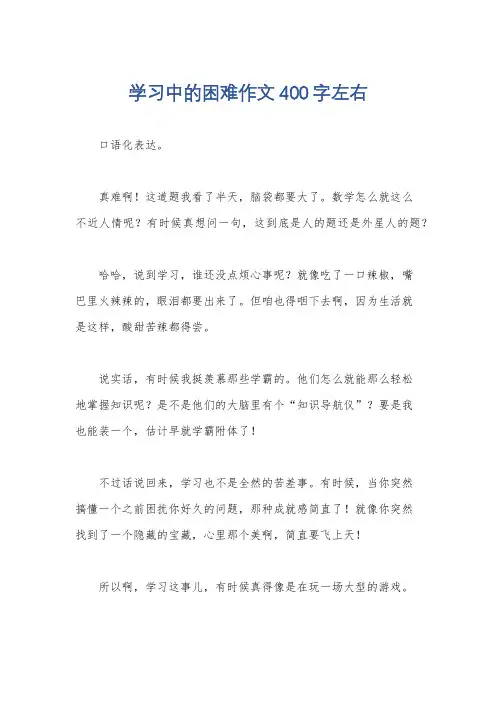 学习中的困难作文400字左右

口语化表达。

真难啊！这道题我看了半天，脑袋都要大了。数学怎么就这么不近人情呢？有时候真想问一句，这到底是人的题还是外星人的题？

哈哈，说到学习，谁还没点烦心事呢？就像吃了一口辣椒，嘴巴里火辣辣的，眼泪都要出来了。但咱也得咽下去啊，因为生活就是这样，酸甜苦辣都得尝。

说实话，有时候我挺羡慕那些学霸的。他们怎么就能那么轻松地掌握知识呢？是不是他们的大脑里有个“知识导航仪”？要是我也能装一个，估计早就学霸附体了！

不过话说回来，学习也不是全然的苦差事。有时候，当你突然搞懂一个之前困扰你好久的问题，那种成就感简直了！就像你突然找到了一个隐藏的宝藏，心里那个美啊，简直要飞上天！

所以啊，学习这事儿，有时候真得像是在玩一场大型的游戏。